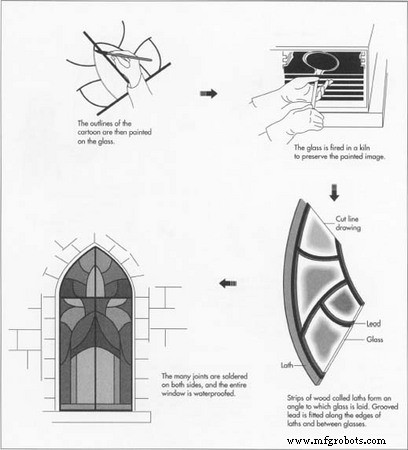 The outlines of the cartoon are then painted on the glass.

The glass is fired in a kiln to preserve the painted image.

Cut line drawing

Lead

Glass

Lath

Strips of wood called laths form an angle to which glass is laid. Grooved lead is fitted along the edges of laths and between glasses.

The many joints are soldered on both sides, and the entire window is waterproofed.

www.mfgrobots.com